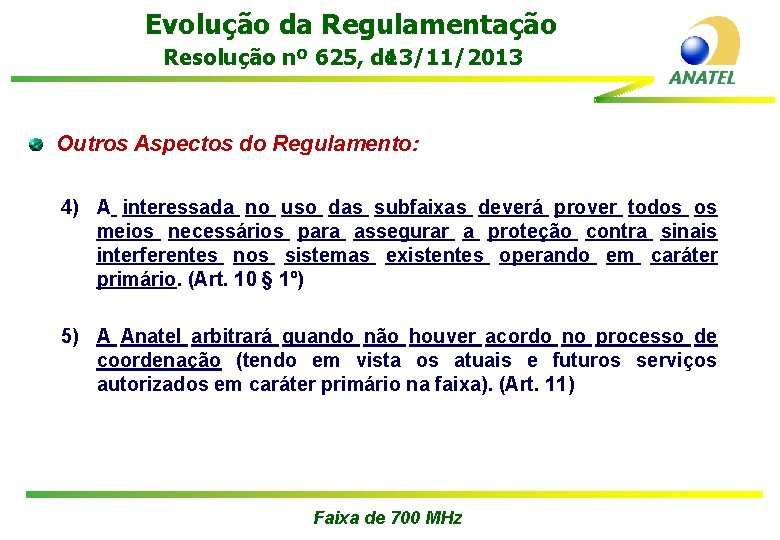 Evolução da Regulamentação
Resolução nº 625, de 13/11/2013

ANATEL

Outros Aspectos do Regulamento:

4) A interessada no uso das subfaixas deverá prover todos os meios necessários para assegurar a proteção contra sinais interferentes nos sistemas existentes operando em caráter primário. (Art. 10 § 1º)

5) A Anatel arbitrará quando não houver acordo no processo de coordenação (tendo em vista os atuais e futuros serviços autorizados em caráter primário na faixa). (Art. 11)

Faixa de 700 MHz